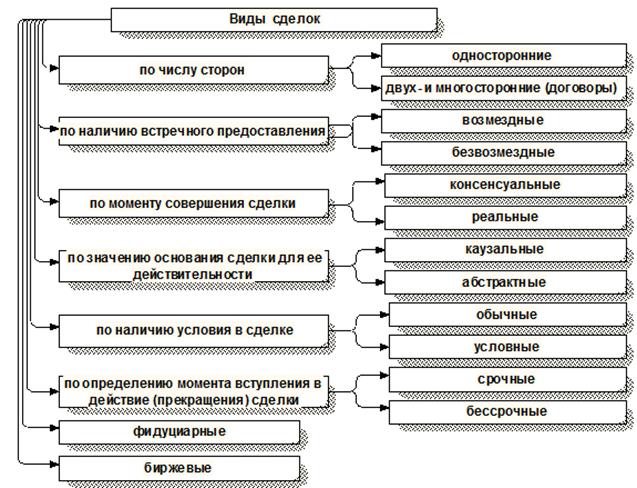 Виды сделок

по числу сторон

односторонние

двух- и многосторонние (договоры)

по наличию встречного предоставления

возмездные

безвозмездные

по моменту совершения сделки

консенсуальные

реальные

по значению основания сделки для ее действительности

каузальные

абстрактные

по наличию условия в сделке

обычные

условные

по определению момента вступления в действие (прекращения) сделки

срочные

бессрочные

фидуциарные

биржевые